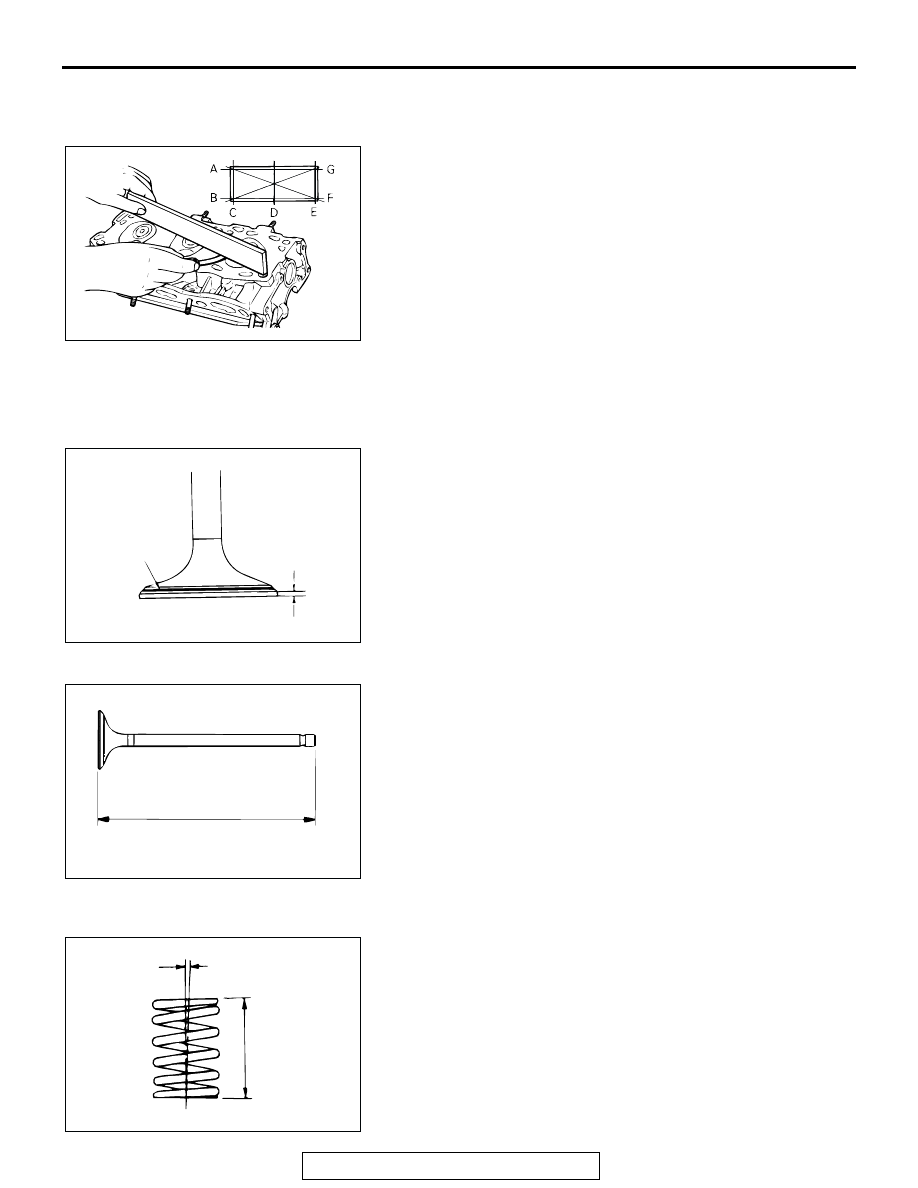 A
G
B
F
C
D
E